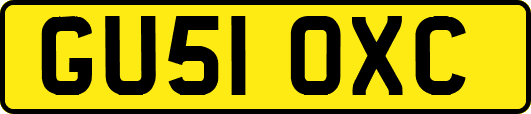 GU51 OXC